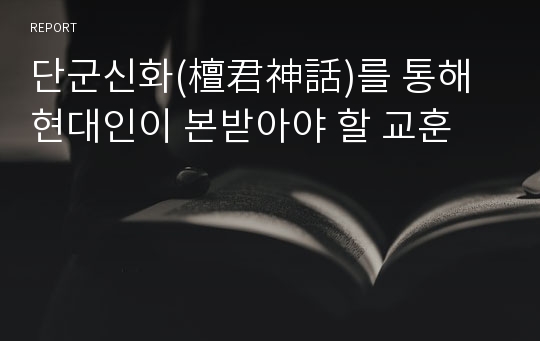 REPORT

단군신화(檀君神話)를 통해 현대인이 본받아야 할 교훈